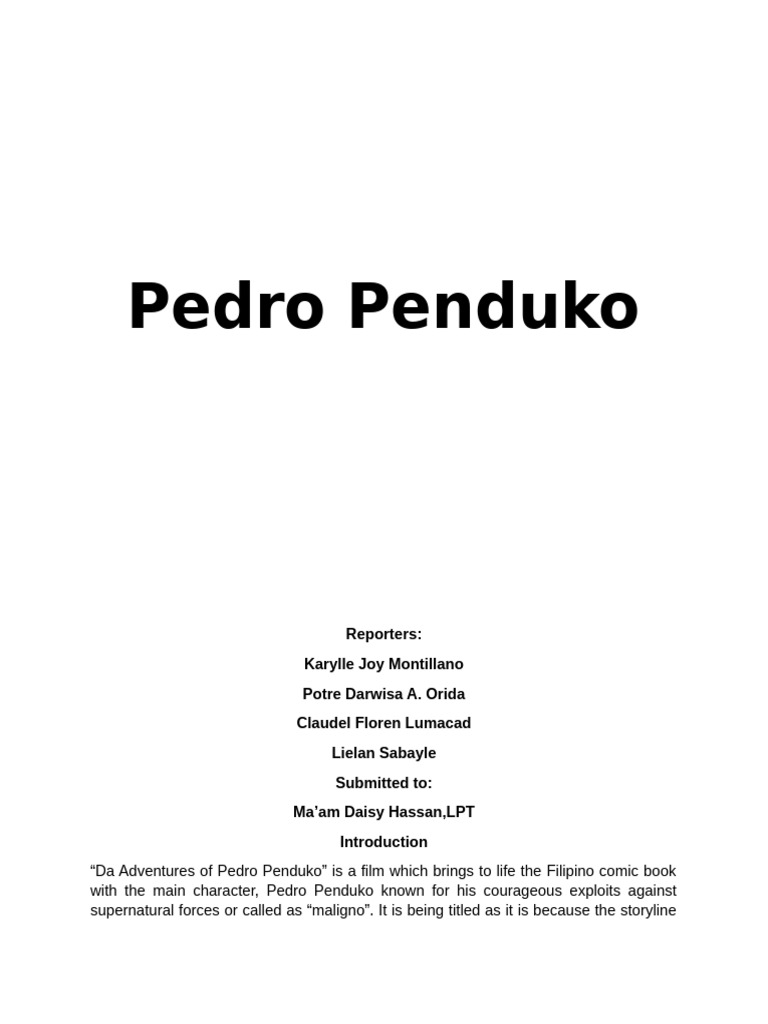 Pedro Penduko

Reporters:

Karylle Joy Montillano

Potre Darwisa A. Orida

Claudel Floren Lumacad

Lielan Sabayle

Submitted to:

Ma'am Daisy Hassan,LPT

Introduction

"Da Adventures of Pedro Penduko" is a film which brings to life the Filipino comic book with the main character, Pedro Penduko known for his courageous exploits against supernatural forces or called as "maligno". It is being titled as it is because the storyline